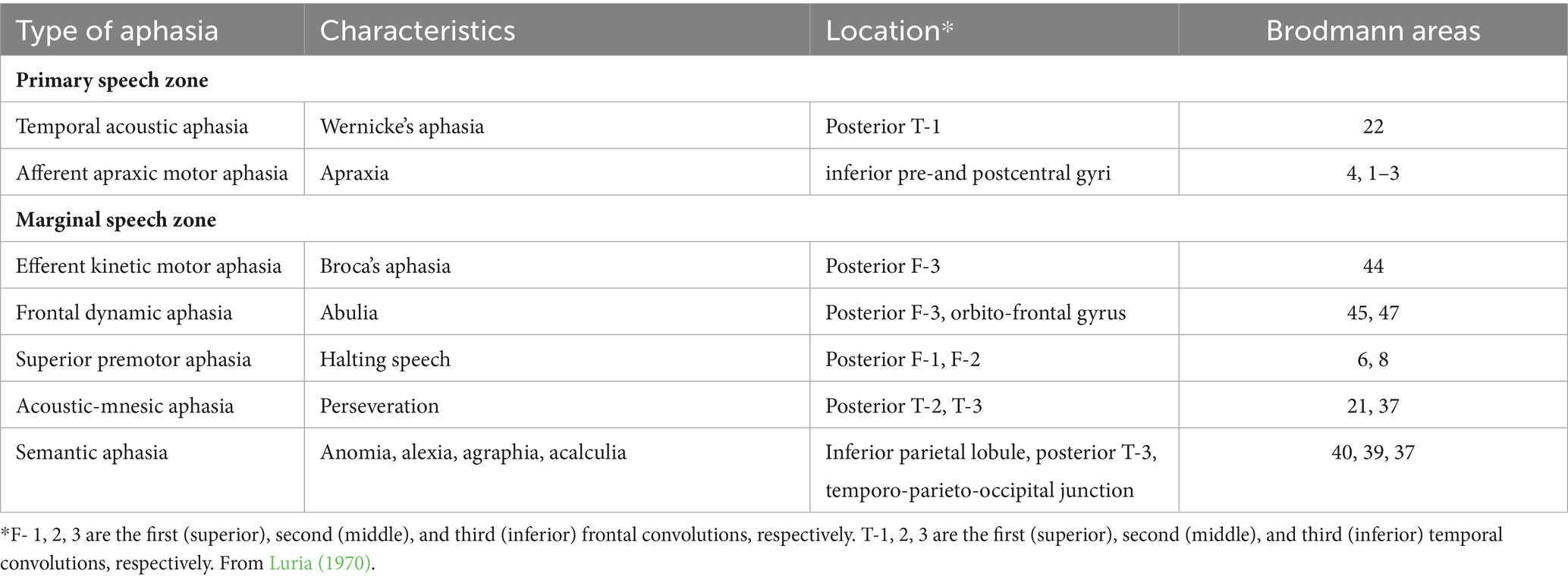 | Type of aphasia | Characteristics | Location* | Brodmann areas |
|---|---|---|---|
| **Primary speech zone** | | | |
| Temporal acoustic aphasia | Wernicke's aphasia | Posterior T-1 | 22 |
| Afferent apraxic motor aphasia | Apraxia | inferior pre-and postcentral gyri | 4, 1–3 |
| **Marginal speech zone** | | | |
| Efferent kinetic motor aphasia | Broca's aphasia | Posterior F-3 | 44 |
| Frontal dynamic aphasia | Abulia | Posterior F-3, orbito-frontal gyrus | 45, 47 |
| Superior premotor aphasia | Halting speech | Posterior F-1, F-2 | 6, 8 |
| Acoustic-mnesic aphasia | Perseveration | Posterior T-2, T-3 | 21, 37 |
| Semantic aphasia | Anomia, alexia, agraphia, acalculia | Inferior parietal lobule, posterior T-3, temporo-parieto-occipital junction | 40, 39, 37 |

*F- 1, 2, 3 are the first (superior), second (middle), and third (inferior) frontal convolutions, respectively. T-1, 2, 3 are the first (superior), second (middle), and third (inferior) temporal convolutions, respectively. From Luria (1970).